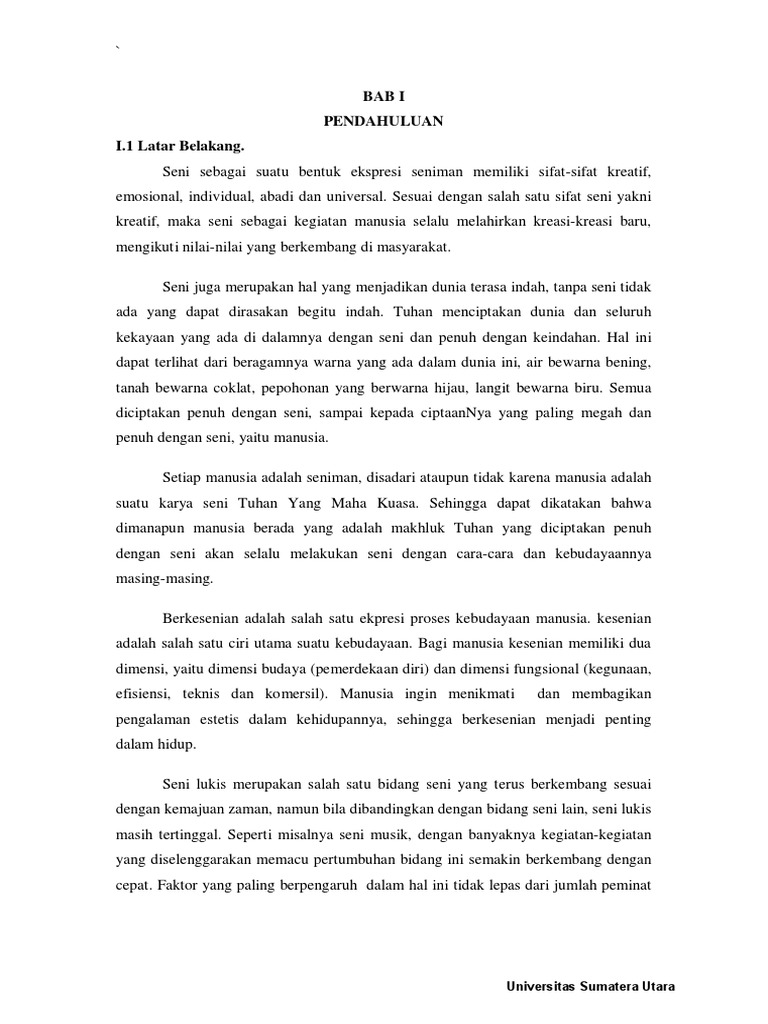 `

BAB I

PENDAHULUAN

I.1 Latar Belakang.

Seni sebagai suatu bentuk ekspresi seniman memiliki sifat-sifat kreatif, emosional, individual, abadi dan universal. Sesuai dengan salah satu sifat seni yakni kreatif, maka seni sebagai kegiatan manusia selalu melahirkan kreasi-kreasi baru, mengikuti nilai-nilai yang berkembang di masyarakat.

Seni juga merupakan hal yang menjadikan dunia terasa indah, tanpa seni tidak ada yang dapat dirasakan begitu indah. Tuhan menciptakan dunia dan seluruh kekayaan yang ada di dalamnya dengan seni dan penuh dengan keindahan. Hal ini dapat terlihat dari beragamnya warna yang ada dalam dunia ini, air bewarna bening, tanah bewarna coklat, pepohonan yang berwarna hijau, langit bewarna biru. Semua diciptakan penuh dengan seni, sampai kepada ciptaanNya yang paling megah dan penuh dengan seni, yaitu manusia.

Setiap manusia adalah seniman, disadari ataupun tidak karena manusia adalah suatu karya seni Tuhan Yang Maha Kuasa. Sehingga dapat dikatakan bahwa dimanapun manusia berada yang adalah makhluk Tuhan yang diciptakan penuh dengan seni akan selalu melakukan seni dengan cara-cara dan kebudayaannya masing-masing.

Berkesenian adalah salah satu ekpresi proses kebudayaan manusia. kesenian adalah salah satu ciri utama suatu kebudayaan. Bagi manusia kesenian memiliki dua dimensi, yaitu dimensi budaya (pemerdekaan diri) dan dimensi fungsional (kegunaan, efisiensi, teknis dan komersil). Manusia ingin menikmati dan membagikan pengalaman estetis dalam kehidupannya, sehingga berkesenian menjadi penting dalam hidup.

Seni lukis merupakan salah satu bidang seni yang terus berkembang sesuai dengan kemajuan zaman, namun bila dibandingkan dengan bidang seni lain, seni lukis masih tertinggal. Seperti misalnya seni musik, dengan banyaknya kegiatan-kegiatan yang diselenggarakan memacu pertumbuhan bidang ini semakin berkembang dengan cepat. Faktor yang paling berpengaruh dalam hal ini tidak lepas dari jumlah peminat

Universitas Sumatera Utara